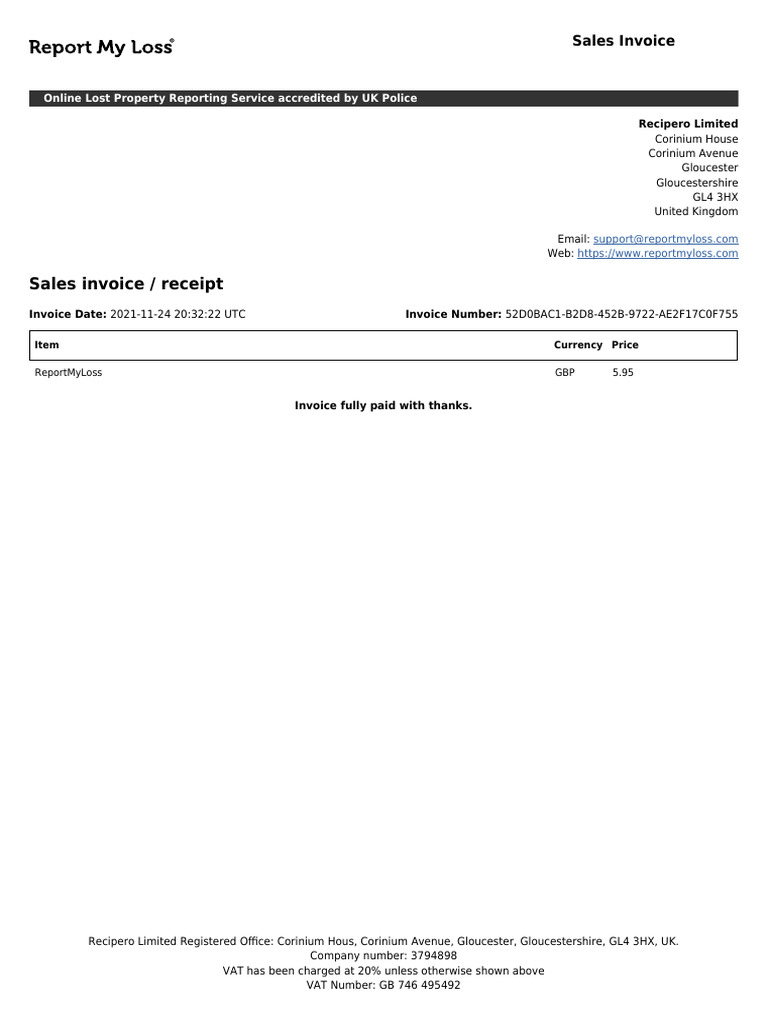 Report My Loss®

Sales Invoice

Online Lost Property Reporting Service accredited by UK Police

Recipero Limited
Corinium House
Corinium Avenue
Gloucester
Gloucestershire
GL4 3HX
United Kingdom

Email: support@reportmyloss.com
Web: https://www.reportmyloss.com

Sales invoice / receipt

Invoice Date: 2021-11-24 20:32:22 UTC

Invoice Number: 52D0BAC1-B2D8-452B-9722-AE2F17C0F755

| Item | Currency | Price |
|---|---|---|
| ReportMyLoss | GBP | 5.95 |

Invoice fully paid with thanks.

Recipero Limited Registered Office: Corinium Hous, Corinium Avenue, Gloucester, Gloucestershire, GL4 3HX, UK.
Company number: 3794898
VAT has been charged at 20% unless otherwise shown above
VAT Number: GB 746 495492